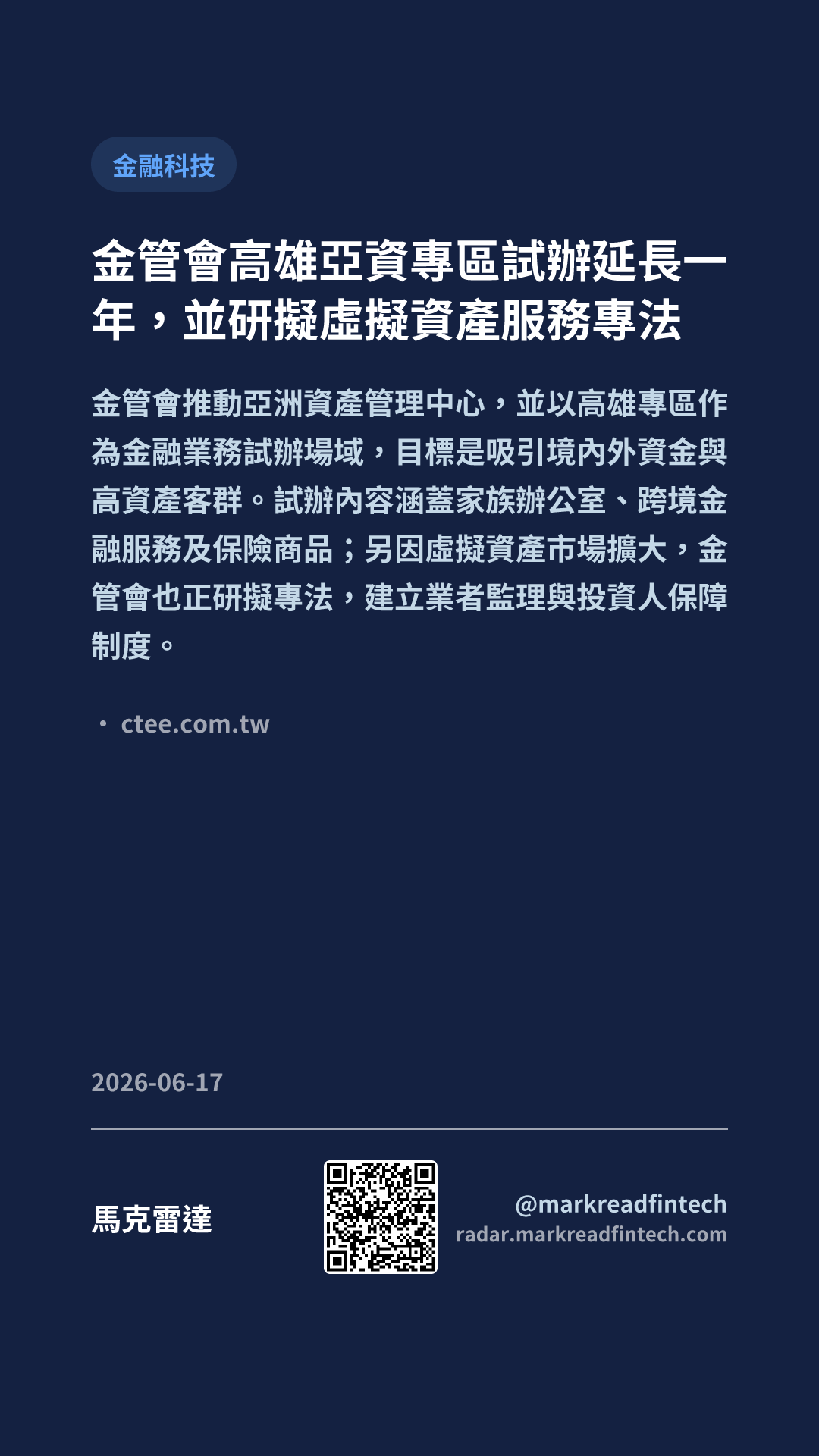 金融科技

金管會高雄亞資專區試辦延長一年，並研擬虛擬資產服務專法

金管會推動亞洲資產管理中心，並以高雄專區作為金融業務試辦場域，目標是吸引境內外資金與高資產客群。試辦內容涵蓋家族辦公室、跨境金融服務及保險商品；另因虛擬資產市場擴大，金管會也正研擬專法，建立業者監理與投資人保障制度。

• ctee.com.tw

2026-06-17

馬克雷達

@markreadfintech
radar.markreadfintech.com